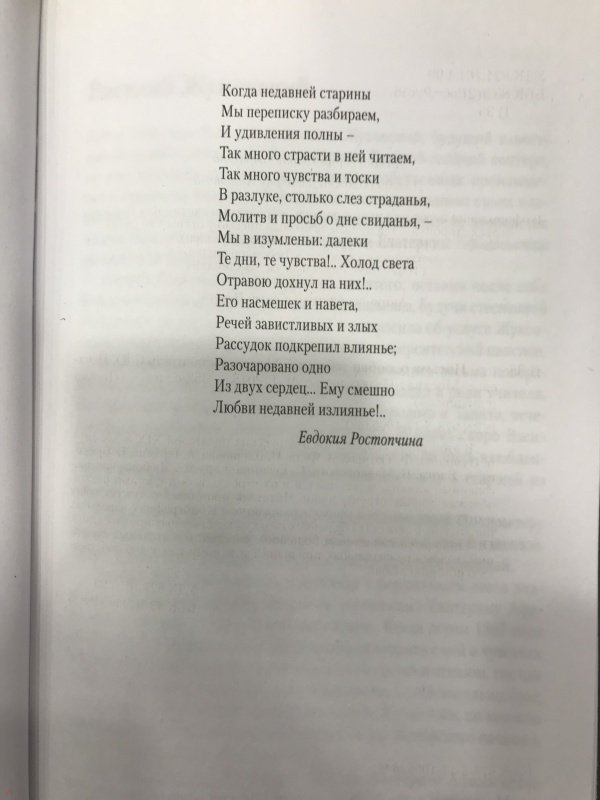 Когда недавней старины
Мы переписку разбираем,
И удивления полны –
Так много страсти в ней читаем,
Так много чувства и тоски
В разлуке, столько слез страданья,
Молитв и просьб о дне свиданья, –
Мы в изумленьи: далеки
Те дни, те чувства!.. Холод света
Отравою дохнул на них!..
Его насмешек и навета,
Речей завистливых и злых
Рассудок подкрепил влиянье;
Разочаровано одно
Из двух сердец... Ему смешно
Любви недавней излиянье!..

Евдокия Ростопчина